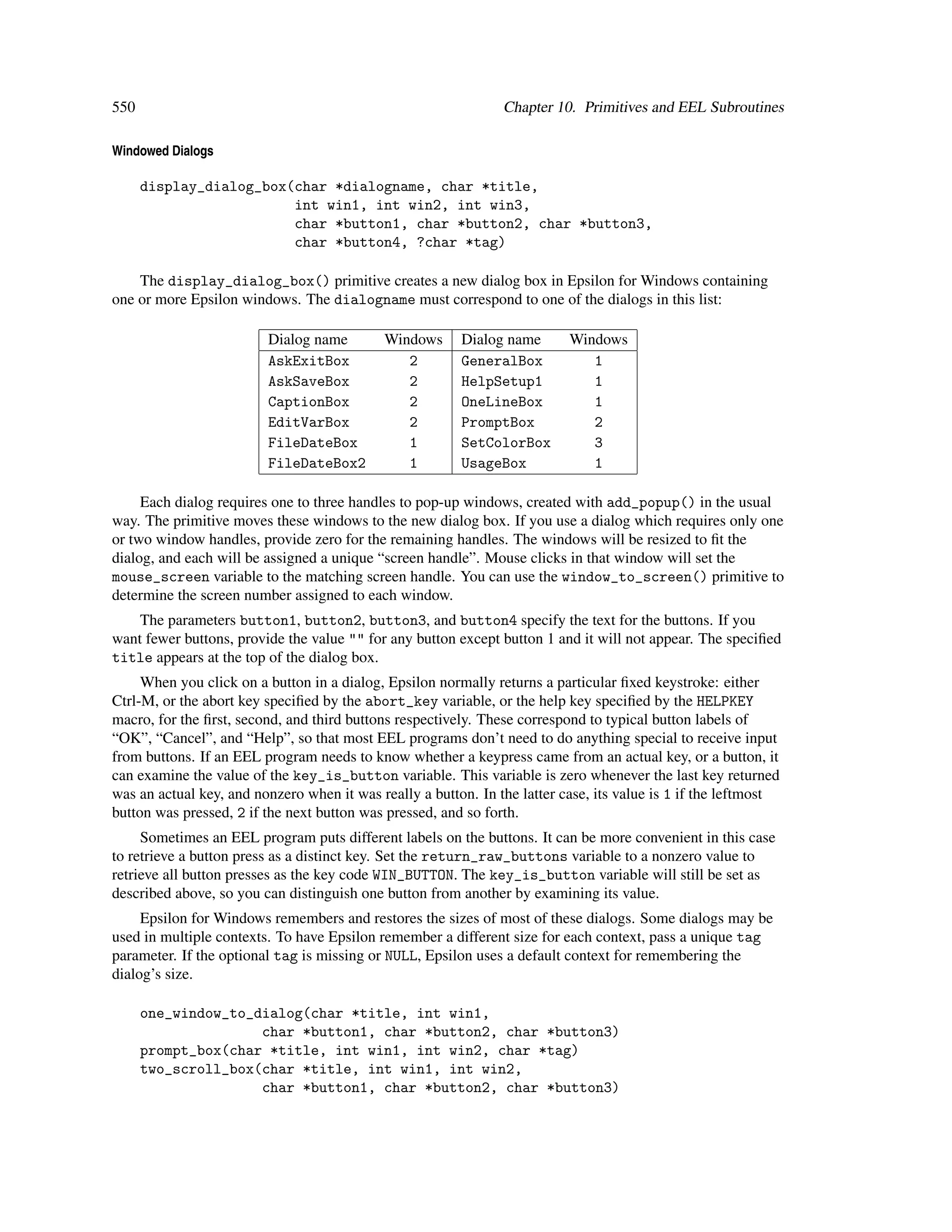 550 Chapter 10. Primitives and EEL Subroutines

Windowed Dialogs

display_dialog_box(char *dialogname, char *title,
                   int win1, int win2, int win3,
                   char *button1, char *button2, char *button3,
                   char *button4, ?char *tag)

The display_dialog_box() primitive creates a new dialog box in Epsilon for Windows containing one or more Epsilon windows. The dialogname must correspond to one of the dialogs in this list:

| Dialog name | Windows | Dialog name | Windows |
|---|---|---|---|
| AskExitBox | 2 | GeneralBox | 1 |
| AskSaveBox | 2 | HelpSetup1 | 1 |
| CaptionBox | 2 | OneLineBox | 1 |
| EditVarBox | 2 | PromptBox | 2 |
| FileDateBox | 1 | SetColorBox | 3 |
| FileDateBox2 | 1 | UsageBox | 1 |

Each dialog requires one to three handles to pop-up windows, created with add_popup() in the usual way. The primitive moves these windows to the new dialog box. If you use a dialog which requires only one or two window handles, provide zero for the remaining handles. The windows will be resized to fit the dialog, and each will be assigned a unique “screen handle”. Mouse clicks in that window will set the mouse_screen variable to the matching screen handle. You can use the window_to_screen() primitive to determine the screen number assigned to each window.

The parameters button1, button2, button3, and button4 specify the text for the buttons. If you want fewer buttons, provide the value "" for any button except button 1 and it will not appear. The specified title appears at the top of the dialog box.

When you click on a button in a dialog, Epsilon normally returns a particular fixed keystroke: either Ctrl-M, or the abort key specified by the abort_key variable, or the help key specified by the HELPKEY macro, for the first, second, and third buttons respectively. These correspond to typical button labels of “OK”, “Cancel”, and “Help”, so that most EEL programs don’t need to do anything special to receive input from buttons. If an EEL program needs to know whether a keypress came from an actual key, or a button, it can examine the value of the key_is_button variable. This variable is zero whenever the last key returned was an actual key, and nonzero when it was really a button. In the latter case, its value is 1 if the leftmost button was pressed, 2 if the next button was pressed, and so forth.

Sometimes an EEL program puts different labels on the buttons. It can be more convenient in this case to retrieve a button press as a distinct key. Set the return_raw_buttons variable to a nonzero value to retrieve all button presses as the key code WIN_BUTTON. The key_is_button variable will still be set as described above, so you can distinguish one button from another by examining its value.

Epsilon for Windows remembers and restores the sizes of most of these dialogs. Some dialogs may be used in multiple contexts. To have Epsilon remember a different size for each context, pass a unique tag parameter. If the optional tag is missing or NULL, Epsilon uses a default context for remembering the dialog’s size.

one_window_to_dialog(char *title, int win1,
               char *button1, char *button2, char *button3)
prompt_box(char *title, int win1, int win2, char *tag)
two_scroll_box(char *title, int win1, int win2,
               char *button1, char *button2, char *button3)